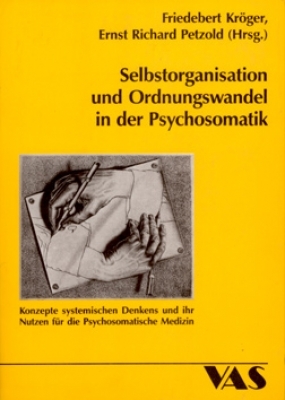 Friedebert Kröger,
Ernst Richard Petzold (Hrsg.)

Selbstorganisation und Ordnungswandel in der Psychosomatik

Konzepte systemischen Denkens und ihr Nutzen für die Psychosomatische Medizin

VAS